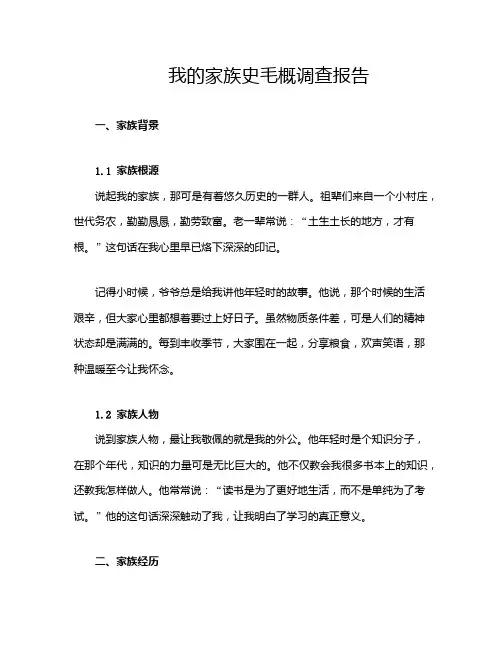 我的家族史毛概调查报告

一、家族背景

1.1 家族根源

说起我的家族，那可是有着悠久历史的一群人。祖辈们来自一个小村庄，世代务农，勤勤恳恳，勤劳致富。老一辈常说：“土生土长的地方，才有根。”这句话在我心里早已烙下深深的印记。

记得小时候，爷爷总是给我讲他年轻时的故事。他说，那个时候的生活艰辛，但大家心里都想着要过上好日子。虽然物质条件差，可是人们的精神状态却是满满的。每到丰收季节，大家围在一起，分享粮食，欢声笑语，那种温暖至今让我怀念。

1.2 家族人物

说到家族人物，最让我敬佩的就是我的外公。他年轻时是个知识分子，在那个年代，知识的力量可是无比巨大的。他不仅教会我很多书本上的知识，还教我怎样做人。他常常说：“读书是为了更好地生活，而不是单纯为了考试。”他的这句话深深触动了我，让我明白了学习的真正意义。

二、家族经历